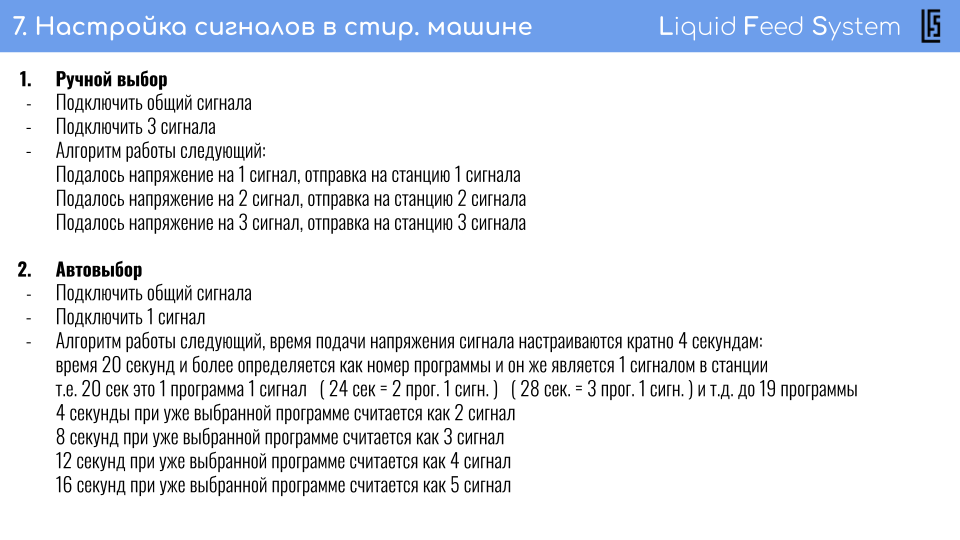 7. Настройка сигналов в стир. машине

Liquid Feed System

1. Ручной выбор
- Подключить общий сигнала
- Подключить 3 сигнала
- Алгоритм работы следующий:
Подалось напряжение на 1 сигнал, отправка на станцию 1 сигнала
Подалось напряжение на 2 сигнал, отправка на станцию 2 сигнала
Подалось напряжение на 3 сигнал, отправка на станцию 3 сигнала

2. Автовыбор
- Подключить общий сигнала
- Подключить 1 сигнал
- Алгоритм работы следующий, время подачи напряжения сигнала настраиваются кратно 4 секундам:
время 20 секунд и более определяется как номер программы и он же является 1 сигналом в станции
т.е. 20 сек это 1 программа 1 сигнал ( 24 сек = 2 прог. 1 сигн. ) ( 28 сек. = 3 прог. 1 сигн. ) и т.д. до 19 программы
4 секунды при уже выбранной программе считается как 2 сигнал
8 секунд при уже выбранной программе считается как 3 сигнал
12 секунд при уже выбранной программе считается как 4 сигнал
16 секунд при уже выбранной программе считается как 5 сигнал